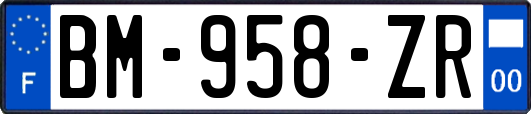 F

BM-958-ZR

00